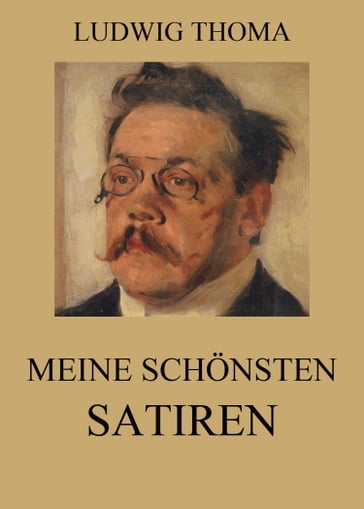 LUDWIG THOMA

MEINE SCHÖNSTEN
SATIREN